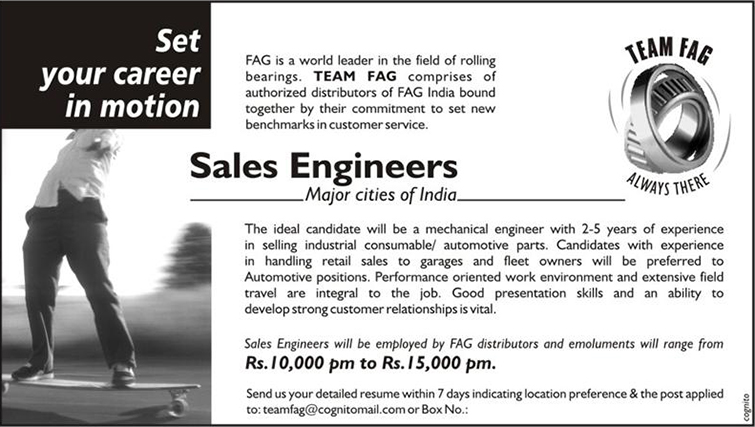 Set your career in motion

FAG is a world leader in the field of rolling bearings. TEAM FAG comprises of authorized distributors of FAG India bound together by their commitment to set new benchmarks in customer service.

TEAM FAG
ALWAYS THERE

Sales Engineers

Major cities of India

The ideal candidate will be a mechanical engineer with 2-5 years of experience in selling industrial consumable/ automotive parts. Candidates with experience in handling retail sales to garages and fleet owners will be preferred to Automotive positions. Performance oriented work environment and extensive field travel are integral to the job. Good presentation skills and an ability to develop strong customer relationships is vital.

Sales Engineers will be employed by FAG distributors and emoluments will range from Rs.10,000 pm to Rs.15,000 pm.

Send us your detailed resume within 7 days indicating location preference & the post applied to: teamfag@cognitomail.com or Box No.:

cognito